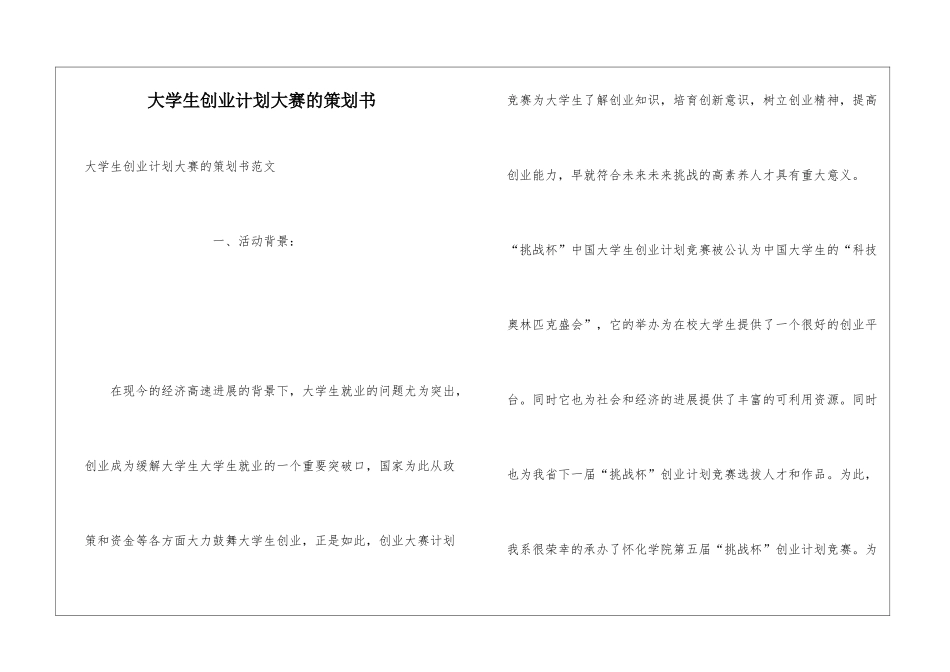 大学生创业计划大赛的策划书

大学生创业计划大赛的策划书范文

一、活动背景：

在现今的经济高速进展的背景下，大学生就业的问题尤为突出，创业成为缓解大学生大学生就业的一个重要突破口，国家为此从政策和资金等各方面大力鼓舞大学生创业，正是如此，创业大赛计划竞赛为大学生了解创业知识，培育创新意识，树立创业精神，提高创业能力，早就符合未来未来挑战的高素养人才具有重大意义。

“挑战杯”中国大学生创业计划竞赛被公认为中国大学生的“科技奥林匹克盛会”，它的举办为在校大学生提供了一个很好的创业平台。同时它也为社会和经济的进展提供了丰富的可利用资源。同时也为我省下一届“挑战杯”创业计划竞赛选拔人才和作品。为此，我系很荣幸的承办了怀化学院第五届“挑战杯”创业计划竞赛。为